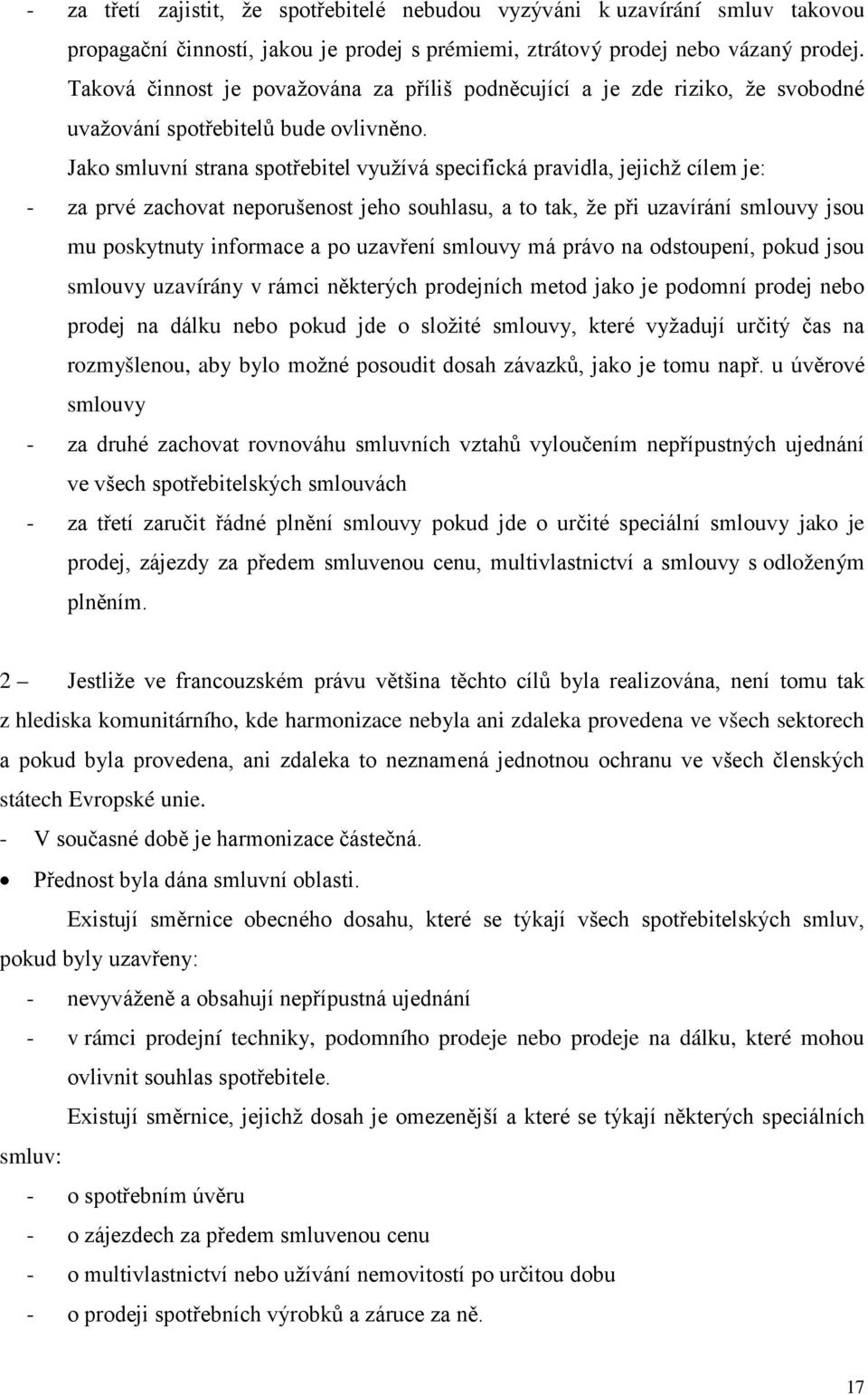 - za třetí zajistit, že spotřebitelé nebudou vyzýváni k uzavírání smluv takovou propagační činností, jakou je prodej s prémiemi, ztrátový prodej nebo vázaný prodej. Taková činnost je považována za příliš podněcující a je zde riziko, že svobodné uvažování spotřebitelů bude ovlivněno.

Jako smluvní strana spotřebitel využívá specifická pravidla, jejichž cílem je:

- za prvé zachovat neporušenost jeho souhlasu, a to tak, že při uzavírání smlouvy jsou mu poskytnuty informace a po uzavření smlouvy má právo na odstoupení, pokud jsou smlouvy uzavírány v rámci některých prodejních metod jako je podomní prodej nebo prodej na dálku nebo pokud jde o složité smlouvy, které vyžadují určitý čas na rozmyšlenou, aby bylo možné posoudit dosah závazků, jako je tomu např. u úvěrové smlouvy

- za druhé zachovat rovnováhu smluvních vztahů vyloučením nepřípustných ujednání ve všech spotřebitelských smlouvách

- za třetí zaručit řádné plnění smlouvy pokud jde o určité speciální smlouvy jako je prodej, zájezdy za předem smluvenou cenu, multivlastnictví a smlouvy s odloženým plněním.

2 — Jestliže ve francouzském právu většina těchto cílů byla realizována, není tomu tak z hlediska komunitárního, kde harmonizace nebyla ani zdaleka provedena ve všech sektorech a pokud byla provedena, ani zdaleka to neznamená jednotnou ochranu ve všech členských státech Evropské unie.

- V současné době je harmonizace částečná.

• Přednost byla dána smluvní oblasti.

Existují směrnice obecného dosahu, které se týkají všech spotřebitelských smluv, pokud byly uzavřeny:

- nevyváženě a obsahují nepřípustná ujednání

- v rámci prodejní techniky, podomního prodeje nebo prodeje na dálku, které mohou ovlivnit souhlas spotřebitele.

Existují směrnice, jejichž dosah je omezenější a které se týkají některých speciálních smluv:

- o spotřebním úvěru

- o zájezdech za předem smluvenou cenu

- o multivlastnictví nebo užívání nemovitostí po určitou dobu

- o prodeji spotřebních výrobků a záruce za ně.

17